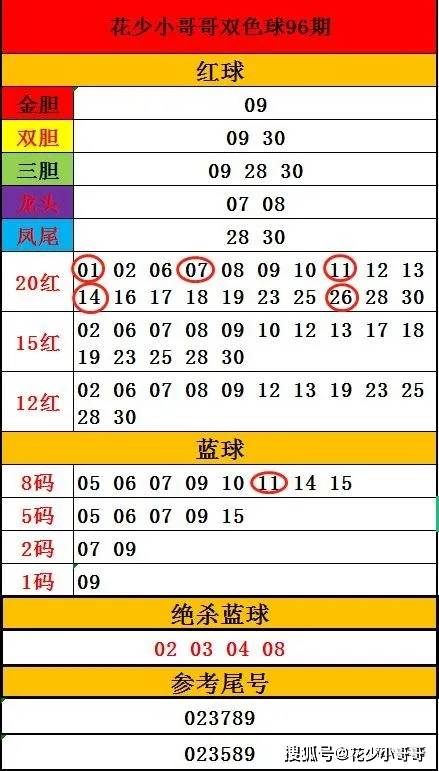 花少小哥哥双色球96期

红球

| 金胆 | 09 |
|---|---|
| 双胆 | 09 30 |
| 三胆 | 09 28 30 |
| 龙头 | 07 08 |
| 凤尾 | 28 30 |
| 20红 | 01 02 06 07 08 09 10 11 12 13 14 16 17 18 19 23 25 26 28 30 |
| 15红 | 02 06 07 08 09 10 12 13 17 18 19 23 25 28 30 |
| 12红 | 02 06 07 08 09 12 13 19 23 25 28 30 |

蓝球

| 8码 | 05 06 07 09 10 11 14 15 |
|---|---|
| 5码 | 05 06 07 09 15 |
| 2码 | 07 09 |
| 1码 | 09 |

绝杀蓝球

02 03 04 08

参考尾号

023789

023589

搜狐号@花少小哥哥